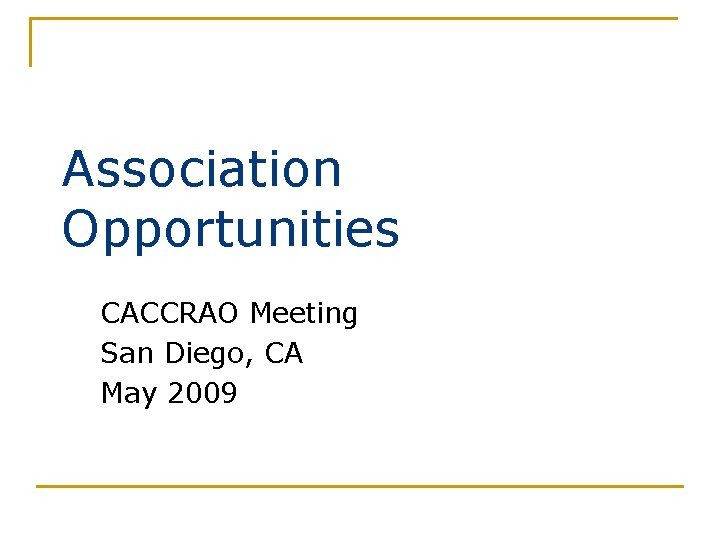 Association Opportunities

CACCRAO Meeting
San Diego, CA
May 2009